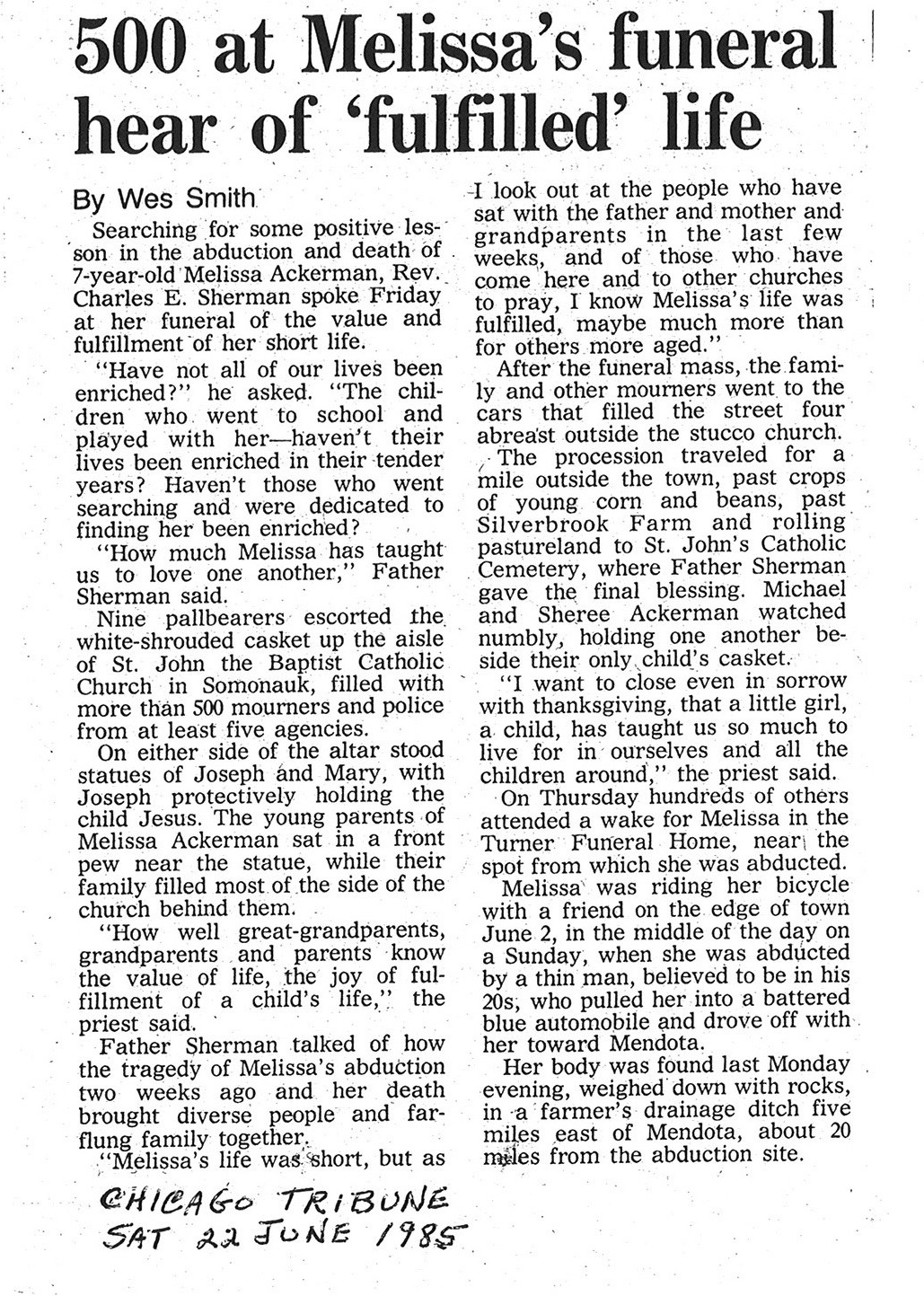 500 at Melissa's funeral hear of 'fulfilled' life

By Wes Smith

Searching for some positive lesson in the abduction and death of 7-year-old Melissa Ackerman, Rev. Charles E. Sherman spoke Friday at her funeral of the value and fulfillment of her short life.

"Have not all of our lives been enriched?" he asked. "The children who went to school and played with her—haven't their lives been enriched in their tender years? Haven't those who went searching and were dedicated to finding her been enriched?

"How much Melissa has taught us to love one another," Father Sherman said.

Nine pallbearers escorted the white-shrouded casket up the aisle of St. John the Baptist Catholic Church in Somonauk, filled with more than 500 mourners and police from at least five agencies.

On either side of the altar stood statues of Joseph and Mary, with Joseph protectively holding the child Jesus. The young parents of Melissa Ackerman sat in a front pew near the statue, while their family filled most of the side of the church behind them.

"How well great-grandparents, grandparents and parents know the value of life, the joy of fulfillment of a child's life," the priest said.

Father Sherman talked of how the tragedy of Melissa's abduction two weeks ago and her death brought diverse people and far-flung family together.

"Melissa's life was short, but as I look out at the people who have sat with the father and mother and grandparents in the last few weeks, and of those who have come here and to other churches to pray, I know Melissa's life was fulfilled, maybe much more than for others more aged."

After the funeral mass, the family and other mourners went to the cars that filled the street four abreast outside the stucco church.

The procession traveled for a mile outside the town, past crops of young corn and beans, past Silverbrook Farm and rolling pastureland to St. John's Catholic Cemetery, where Father Sherman gave the final blessing. Michael and Sheree Ackerman watched numbly, holding one another beside their only child's casket.

"I want to close even in sorrow with thanksgiving, that a little girl, a child, has taught us so much to live for in ourselves and all the children around," the priest said.

On Thursday hundreds of others attended a wake for Melissa in the Turner Funeral Home, near the spot from which she was abducted.

Melissa was riding her bicycle with a friend on the edge of town June 2, in the middle of the day on a Sunday, when she was abducted by a thin man, believed to be in his 20s, who pulled her into a battered blue automobile and drove off with her toward Mendota.

Her body was found last Monday evening, weighed down with rocks, in a farmer's drainage ditch five miles east of Mendota, about 20 miles from the abduction site.

CHICAGO TRIBUNE
SAT 22 JUNE 1985